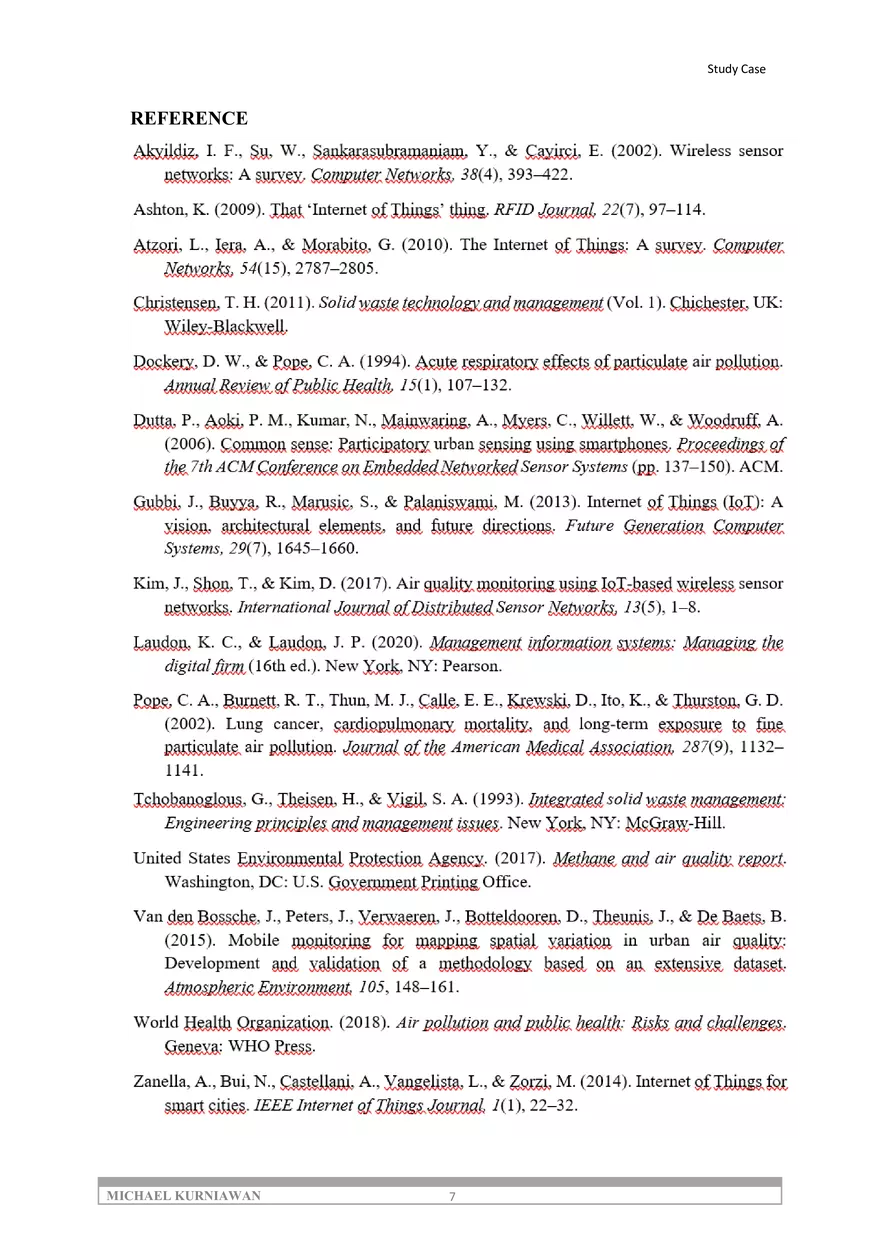 Study Case

REFERENCE

Akyildiz, I. F., Su, W., Sankarasubramaniam, Y., & Cayirci, E. (2002). Wireless sensor networks: A survey. Computer Networks, 38(4), 393–422.

Ashton, K. (2009). That 'Internet of Things' thing. RFID Journal, 22(7), 97–114.

Atzori, L., Iera, A., & Morabito, G. (2010). The Internet of Things: A survey. Computer Networks, 54(15), 2787–2805.

Christensen, T. H. (2011). Solid waste technology and management (Vol. 1). Chichester, UK: Wiley-Blackwell.

Dockery, D. W., & Pope, C. A. (1994). Acute respiratory effects of particulate air pollution. Annual Review of Public Health, 15(1), 107–132.

Dutta, P., Aoki, P. M., Kumar, N., Mainwaring, A., Myers, C., Willett, W., & Woodruff, A. (2006). Common sense: Participatory urban sensing using smartphones. Proceedings of the 7th ACM Conference on Embedded Networked Sensor Systems (pp. 137–150). ACM.

Gubbi, J., Buyya, R., Marusic, S., & Palaniswami, M. (2013). Internet of Things (IoT): A vision, architectural elements, and future directions. Future Generation Computer Systems, 29(7), 1645–1660.

Kim, J., Shon, T., & Kim, D. (2017). Air quality monitoring using IoT-based wireless sensor networks. International Journal of Distributed Sensor Networks, 13(5), 1–8.

Laudon, K. C., & Laudon, J. P. (2020). Management information systems: Managing the digital firm (16th ed.). New York, NY: Pearson.

Pope, C. A., Burnett, R. T., Thun, M. J., Calle, E. E., Krewski, D., Ito, K., & Thurston, G. D. (2002). Lung cancer, cardiopulmonary mortality, and long-term exposure to fine particulate air pollution. Journal of the American Medical Association, 287(9), 1132–1141.

Tchobanoglous, G., Theisen, H., & Vigil, S. A. (1993). Integrated solid waste management: Engineering principles and management issues. New York, NY: McGraw-Hill.

United States Environmental Protection Agency. (2017). Methane and air quality report. Washington, DC: U.S. Government Printing Office.

Van den Bossche, J., Peters, J., Verwaeren, J., Botteldooren, D., Theunis, J., & De Baets, B. (2015). Mobile monitoring for mapping spatial variation in urban air quality: Development and validation of a methodology based on an extensive dataset. Atmospheric Environment, 105, 148–161.

World Health Organization. (2018). Air pollution and public health: Risks and challenges. Geneva: WHO Press.

Zanella, A., Bui, N., Castellani, A., Vangelista, L., & Zorzi, M. (2014). Internet of Things for smart cities. IEEE Internet of Things Journal, 1(1), 22–32.

MICHAEL KURNIAWAN 7